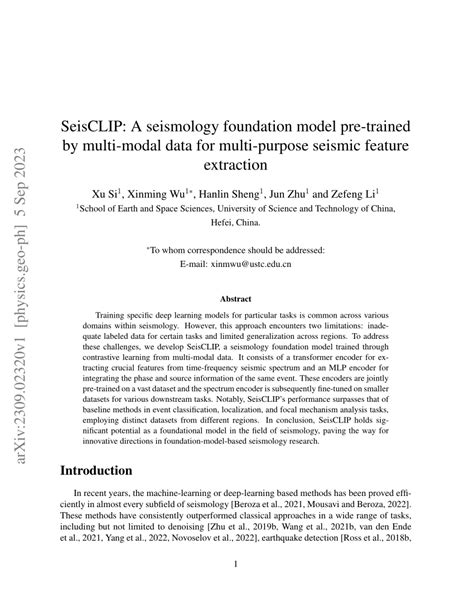 arXiv:2309.02320v1 [physics.geo-ph] 5 Sep 2023

SeisCLIP: A seismology foundation model pre-trained by multi-modal data for multi-purpose seismic feature extraction

Xu Si$^1$, Xinming Wu$^{1*}$, Hanlin Sheng$^1$, Jun Zhu$^1$ and Zefeng Li$^1$

$^1$School of Earth and Space Sciences, University of Science and Technology of China, Hefei, China.

$^*$To whom correspondence should be addressed:
E-mail: xinmwu@ustc.edu.cn

Abstract

Training specific deep learning models for particular tasks is common across various domains within seismology. However, this approach encounters two limitations: inadequate labeled data for certain tasks and limited generalization across regions. To address these challenges, we develop SeisCLIP, a seismology foundation model trained through contrastive learning from multi-modal data. It consists of a transformer encoder for extracting crucial features from time-frequency seismic spectrum and an MLP encoder for integrating the phase and source information of the same event. These encoders are jointly pre-trained on a vast dataset and the spectrum encoder is subsequently fine-tuned on smaller datasets for various downstream tasks. Notably, SeisCLIP's performance surpasses that of baseline methods in event classification, localization, and focal mechanism analysis tasks, employing distinct datasets from different regions. In conclusion, SeisCLIP holds significant potential as a foundational model in the field of seismology, paving the way for innovative directions in foundation-model-based seismology research.

Introduction

In recent years, the machine-learning or deep-learning based methods has been proved efficiently in almost every subfield of seismology [Beroza et al., 2021, Mousavi and Beroza, 2022]. These methods have consistently outperformed classical approaches in a wide range of tasks, including but not limited to denoising [Zhu et al., 2019b, Wang et al., 2021b, van den Ende et al., 2021, Yang et al., 2022, Novoselov et al., 2022], earthquake detection [Ross et al., 2018b,

1